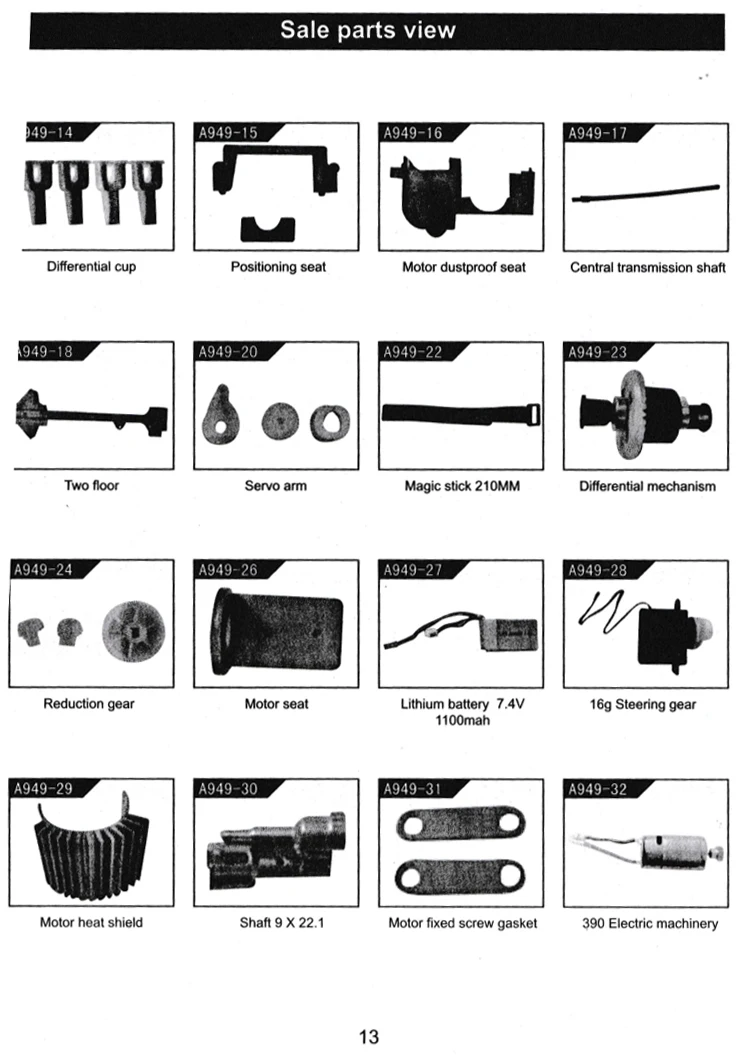 Sale parts view

949-14
Differential cup

A949-15
Positioning seat

A949-16
Motor dustproof seat

A949-17
Central transmission shaft

949-18
Two floor

A949-20
Servo arm

A949-22
Magic stick 210MM

A949-23
Differential mechanism

A949-24
Reduction gear

A949-26
Motor seat

A949-27
Lithium battery 7.4V 1100mah

A949-28
16g Steering gear

A949-29
Motor heat shield

A949-30
Shaft 9 X 22.1

A949-31
Motor fixed screw gasket

A949-32
390 Electric machinery

13